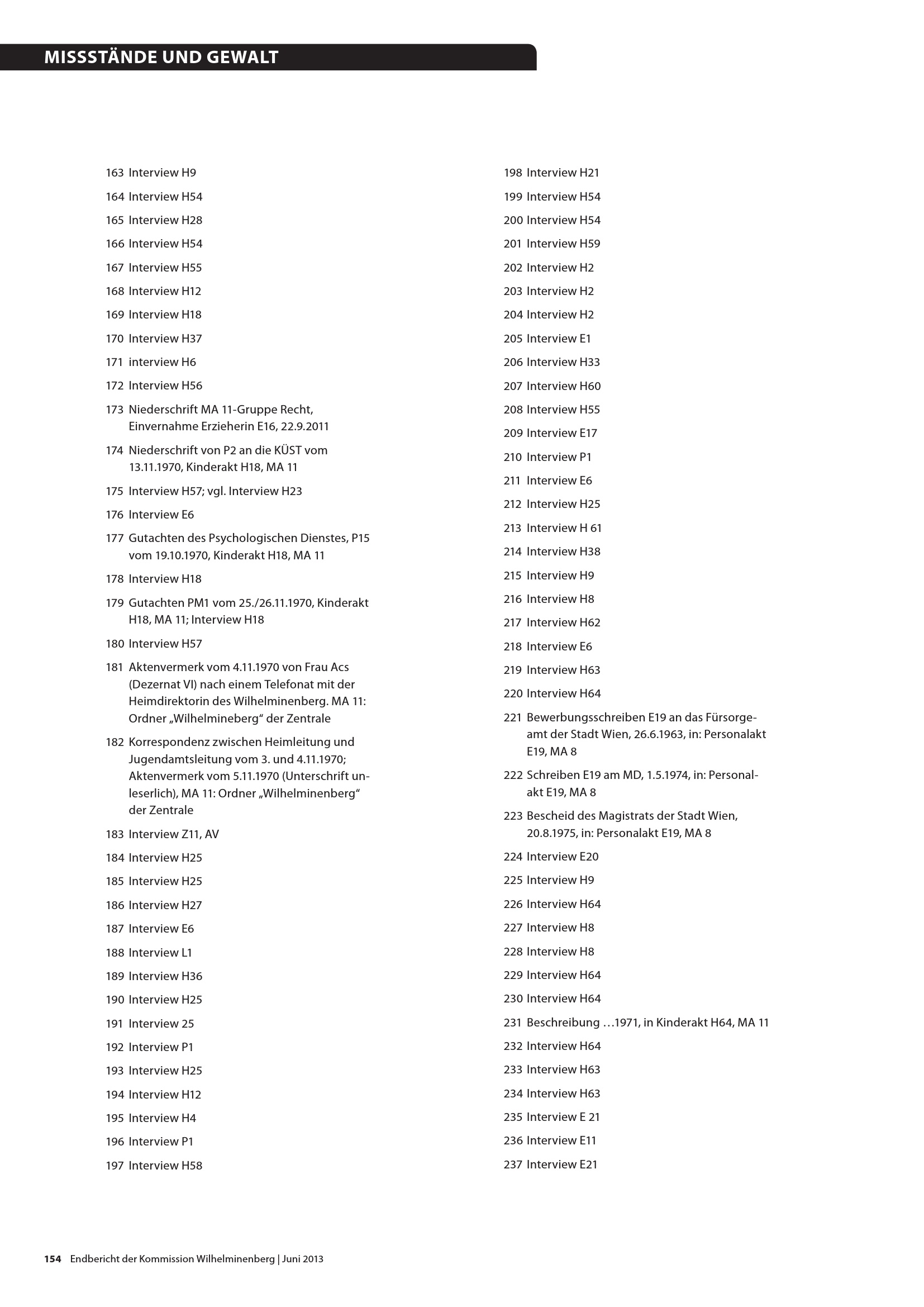 MISSSTÄNDE UND GEWALT

163 Interview H9

164 Interview H54

165 Interview H28

166 Interview H54

167 Interview H55

168 Interview H12

169 Interview H18

170 Interview H37

171 interview H6

172 Interview H56

173 Niederschrift MA 11-Gruppe Recht, Einvernahme Erzieherin E16, 22.9.2011

174 Niederschrift von P2 an die KÜST vom 13.11.1970, Kinderakt H18, MA 11

175 Interview H57; vgl. Interview H23

176 Interview E6

177 Gutachten des Psychologischen Dienstes, P15 vom 19.10.1970, Kinderakt H18, MA 11

178 Interview H18

179 Gutachten PM1 vom 25./26.11.1970, Kinderakt H18, MA 11; Interview H18

180 Interview H57

181 Aktenvermerk vom 4.11.1970 von Frau Acs (Dezernat VI) nach einem Telefonat mit der Heimdirektorin des Wilhelminenberg. MA 11: Ordner „Wilhelmineberg“ der Zentrale

182 Korrespondenz zwischen Heimleitung und Jugendamtsleitung vom 3. und 4.11.1970; Aktenvermerk vom 5.11.1970 (Unterschrift unleserlich), MA 11: Ordner „Wilhelminenberg“ der Zentrale

183 Interview Z11, AV

184 Interview H25

185 Interview H25

186 Interview H27

187 Interview E6

188 Interview L1

189 Interview H36

190 Interview H25

191 Interview 25

192 Interview P1

193 Interview H25

194 Interview H12

195 Interview H4

196 Interview P1

197 Interview H58

198 Interview H21

199 Interview H54

200 Interview H54

201 Interview H59

202 Interview H2

203 Interview H2

204 Interview H2

205 Interview E1

206 Interview H33

207 Interview H60

208 Interview H55

209 Interview E17

210 Interview P1

211 Interview E6

212 Interview H25

213 Interview H 61

214 Interview H38

215 Interview H9

216 Interview H8

217 Interview H62

218 Interview E6

219 Interview H63

220 Interview H64

221 Bewerbungsschreiben E19 an das Fürsorgeamt der Stadt Wien, 26.6.1963, in: Personalakt E19, MA 8

222 Schreiben E19 am MD, 1.5.1974, in: Personalakt E19, MA 8

223 Bescheid des Magistrats der Stadt Wien, 20.8.1975, in: Personalakt E19, MA 8

224 Interview E20

225 Interview H9

226 Interview H64

227 Interview H8

228 Interview H8

229 Interview H64

230 Interview H64

231 Beschreibung …1971, in Kinderakt H64, MA 11

232 Interview H64

233 Interview H63

234 Interview H63

235 Interview E 21

236 Interview E11

237 Interview E21

154 Endbericht der Kommission Wilhelminenberg | Juni 2013